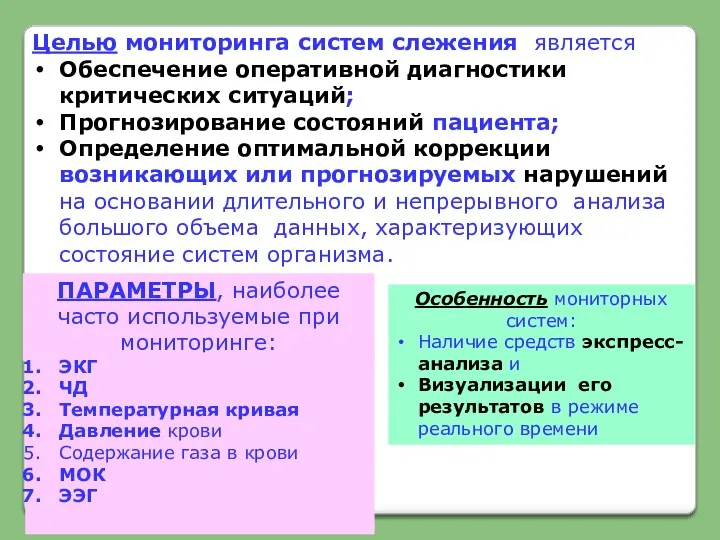 Целью мониторинга систем слежения является
• Обеспечение оперативной диагностики критических ситуаций;
• Прогнозирование состояний пациента;
• Определение оптимальной коррекции возникающих или прогнозируемых нарушений на основании длительного и непрерывного анализа большого объема данных, характеризующих состояние систем организма.

ПАРАМЕТРЫ, наиболее часто используемые при мониторинге:
1. ЭКГ
2. ЧД
3. Температурная кривая
4. Давление крови
5. Содержание газа в крови
6. МОК
7. ЭЭГ

Особенность мониторных систем:
• Наличие средств экспресс-анализа и
• Визуализации его результатов в режиме реального времени